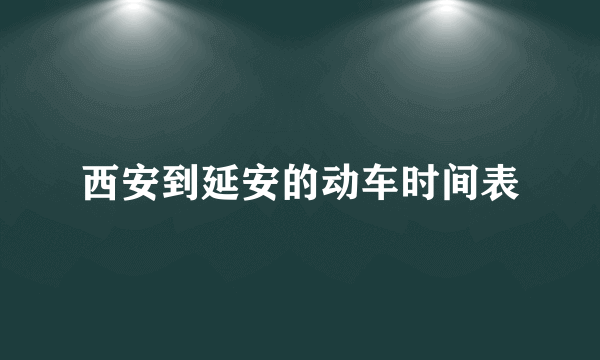 西安到延安的动车时间表